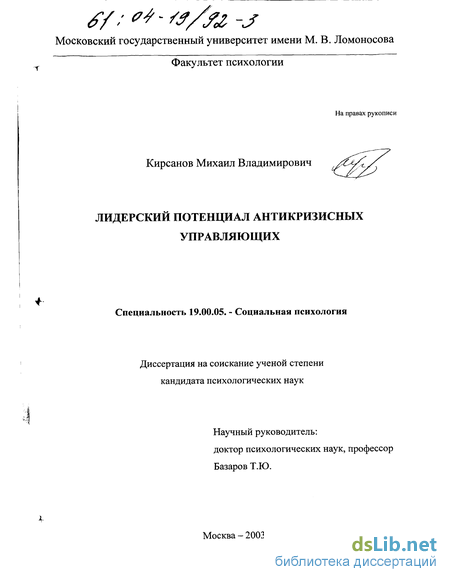 61:04-19/92-3

Московский государственный университет имени М. В. Ломоносова

Факультет психологии

На правах рукописи

Кирсанов Михаил Владимирович

ЛИДЕРСКИЙ ПОТЕНЦИАЛ АНТИКРИЗИСНЫХ УПРАВЛЯЮЩИХ

Специальность 19.00.05. - Социальная психология

Диссертация на соискание ученой степени кандидата психологических наук

Научный руководитель:
доктор психологических наук, профессор
Базаров Т.Ю.

Москва – 2003

dsLib.net
библиотека диссертаций